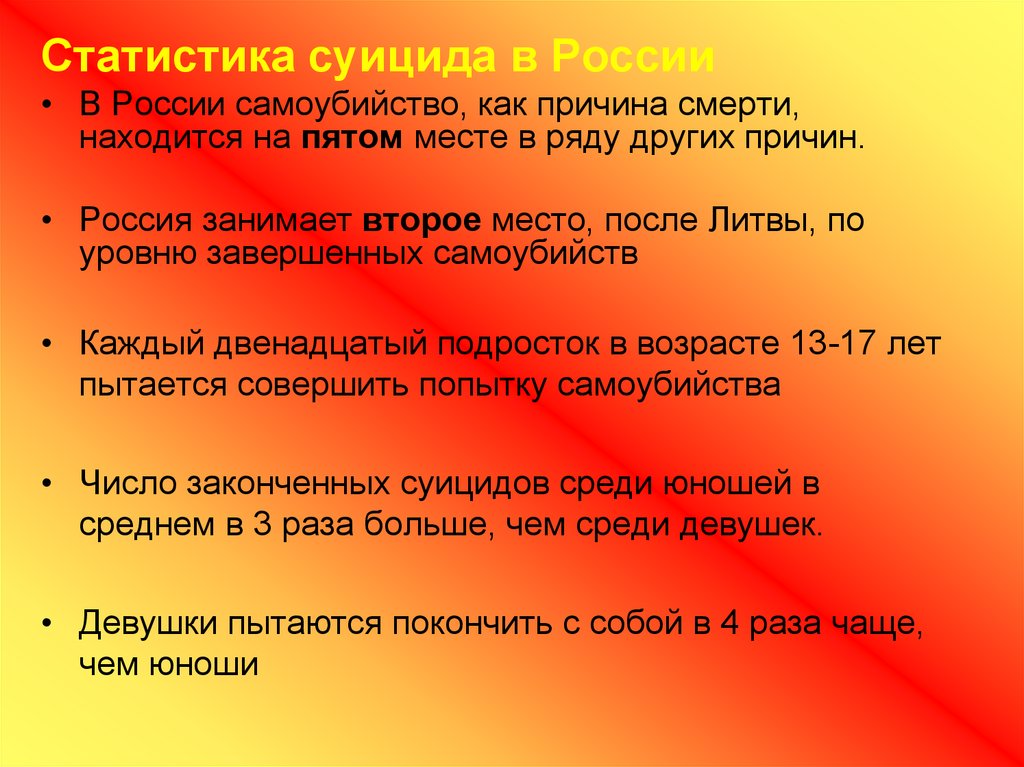 Статистика суицида в России

• В России самоубийство, как причина смерти, находится на пятом месте в ряду других причин.

• Россия занимает второе место, после Литвы, по уровню завершенных самоубийств

• Каждый двенадцатый подросток в возрасте 13-17 лет пытается совершить попытку самоубийства

• Число законченных суицидов среди юношей в среднем в 3 раза больше, чем среди девушек.

• Девушки пытаются покончить с собой в 4 раза чаще, чем юноши